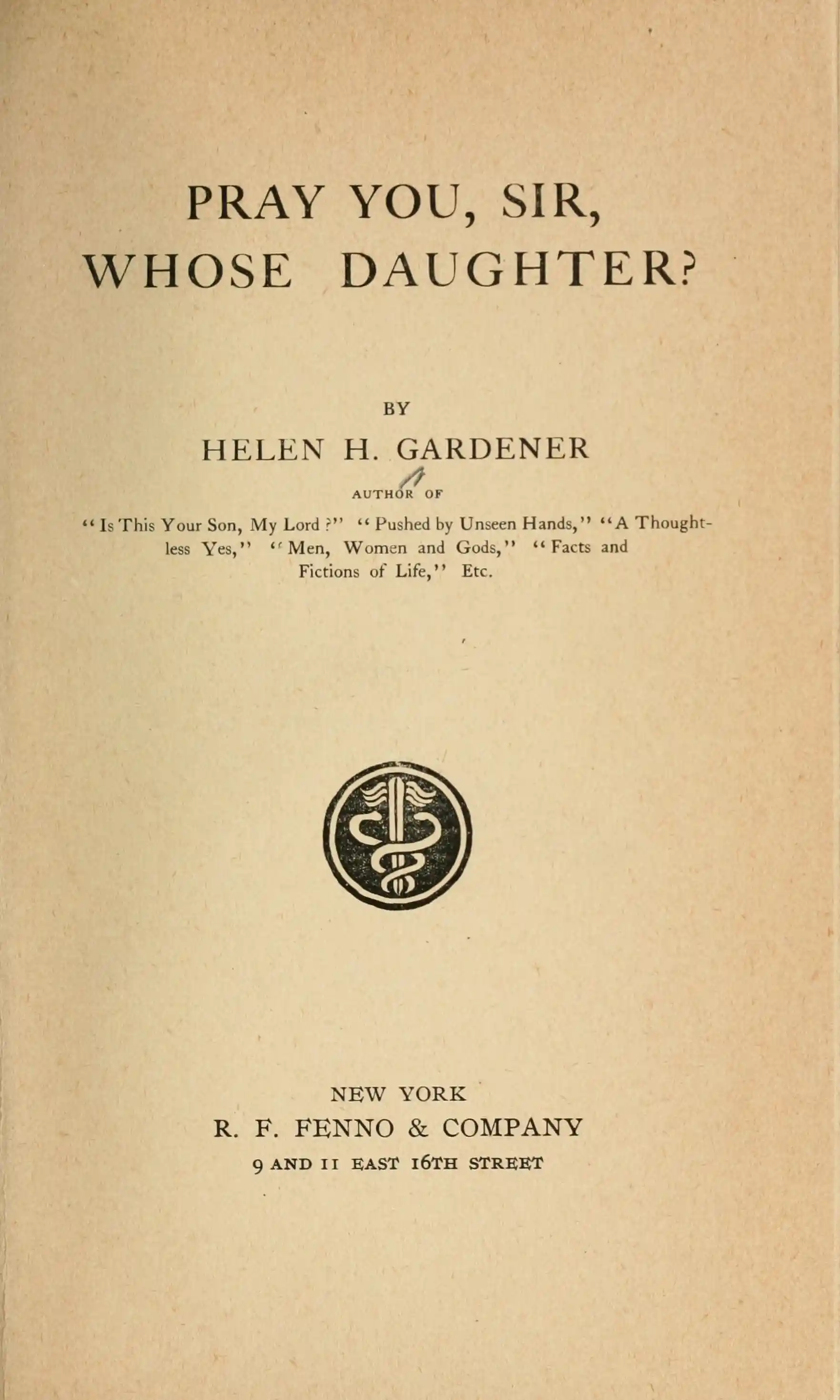 PRAY YOU, SIR, WHOSE DAUGHTER?

BY

HELEN H. GARDENER

AUTHOR OF

"Is This Your Son, My Lord?" "Pushed by Unseen Hands," "A Thoughtless Yes," "Men, Women and Gods," "Facts and Fictions of Life," Etc.

NEW YORK
R. F. FENNO & COMPANY
9 AND 11 EAST 16TH STREET